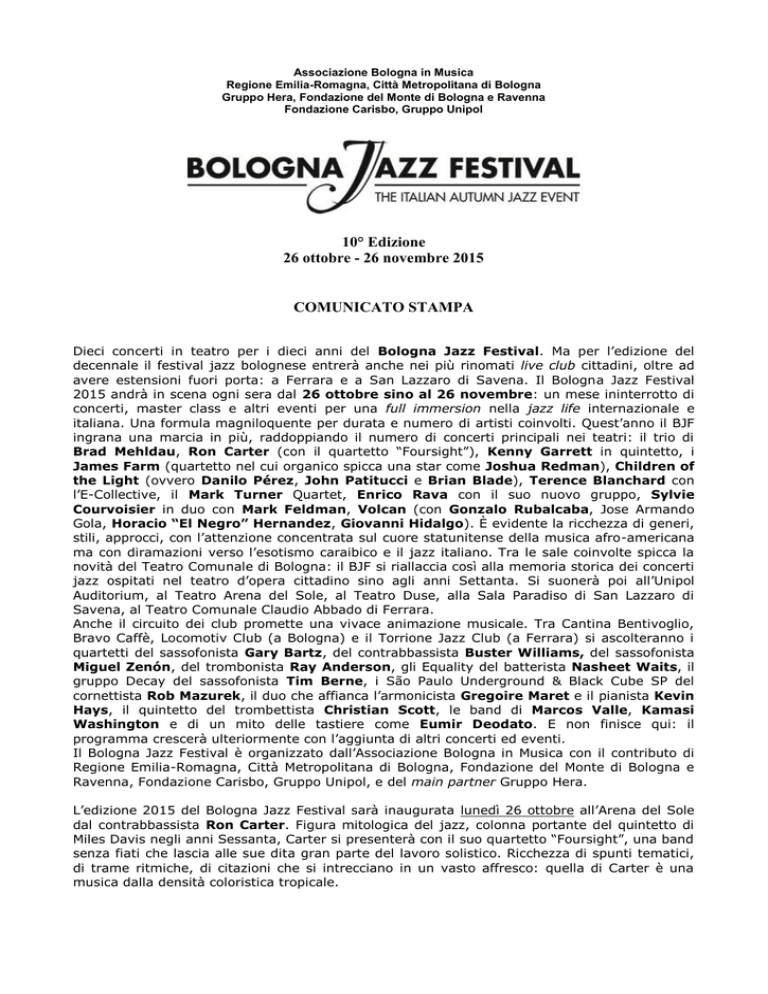 Associazione Bologna in Musica
Regione Emilia-Romagna, Città Metropolitana di Bologna
Gruppo Hera, Fondazione del Monte di Bologna e Ravenna
Fondazione Carisbo, Gruppo Unipol

BOLOGNA JAZZ FESTIVAL
THE ITALIAN AUTUMN JAZZ EVENT

10° Edizione
26 ottobre - 26 novembre 2015

COMUNICATO STAMPA

Dieci concerti in teatro per i dieci anni del Bologna Jazz Festival. Ma per l'edizione del decennale il festival jazz bolognese entrerà anche nei più rinomati live club cittadini, oltre ad avere estensioni fuori porta: a Ferrara e a San Lazzaro di Savena. Il Bologna Jazz Festival 2015 andrà in scena ogni sera dal 26 ottobre sino al 26 novembre: un mese ininterrotto di concerti, master class e altri eventi per una full immersion nella jazz life internazionale e italiana. Una formula magniloquente per durata e numero di artisti coinvolti. Quest'anno il BJF ingrana una marcia in più, raddoppiando il numero di concerti principali nei teatri: il trio di Brad Mehldau, Ron Carter (con il quartetto "Foursight"), Kenny Garrett in quintetto, i James Farm (quartetto nel cui organico spicca una star come Joshua Redman), Children of the Light (ovvero Danilo Pérez, John Patitucci e Brian Blade), Terence Blanchard con l'E-Collective, il Mark Turner Quartet, Enrico Rava con il suo nuovo gruppo, Sylvie Courvoisier in duo con Mark Feldman, Volcan (con Gonzalo Rubalcaba, Jose Armando Gola, Horacio "El Negro" Hernandez, Giovanni Hidalgo). È evidente la ricchezza di generi, stili, approcci, con l'attenzione concentrata sul cuore statunitense della musica afro-americana ma con diramazioni verso l'esotismo caraibico e il jazz italiano. Tra le sale coinvolte spicca la novità del Teatro Comunale di Bologna: il BJF si riallaccia così alla memoria storica dei concerti jazz ospitati nel teatro d'opera cittadino sino agli anni Settanta. Si suonerà poi all'Unipol Auditorium, al Teatro Arena del Sole, al Teatro Duse, alla Sala Paradiso di San Lazzaro di Savena, al Teatro Comunale Claudio Abbado di Ferrara.
Anche il circuito dei club promette una vivace animazione musicale. Tra Cantina Bentivoglio, Bravo Caffè, Locomotiv Club (a Bologna) e il Torrione Jazz Club (a Ferrara) si ascolteranno i quartetti del sassofonista Gary Bartz, del contrabbassista Buster Williams, del sassofonista Miguel Zenón, del trombonista Ray Anderson, gli Equality del batterista Nasheet Waits, il gruppo Decay del sassofonista Tim Berne, i São Paulo Underground & Black Cube SP del cornettista Rob Mazurek, il duo che affianca l'armonicista Gregoire Maret e il pianista Kevin Hays, il quintetto del trombettista Christian Scott, le band di Marcos Valle, Kamasi Washington e di un mito delle tastiere come Eumir Deodato. E non finisce qui: il programma crescerà ulteriormente con l'aggiunta di altri concerti ed eventi.
Il Bologna Jazz Festival è organizzato dall'Associazione Bologna in Musica con il contributo di Regione Emilia-Romagna, Città Metropolitana di Bologna, Fondazione del Monte di Bologna e Ravenna, Fondazione Carisbo, Gruppo Unipol, e del main partner Gruppo Hera.

L'edizione 2015 del Bologna Jazz Festival sarà inaugurata lunedì 26 ottobre all'Arena del Sole dal contrabbassista Ron Carter. Figura mitologica del jazz, colonna portante del quintetto di Miles Davis negli anni Sessanta, Carter si presenterà con il suo quartetto "Foursight", una band senza fiati che lascia alle sue dita gran parte del lavoro solistico. Ricchezza di spunti tematici, di trame ritmiche, di citazioni che si intrecciano in un vasto affresco: quella di Carter è una musica dalla densità coloristica tropicale.